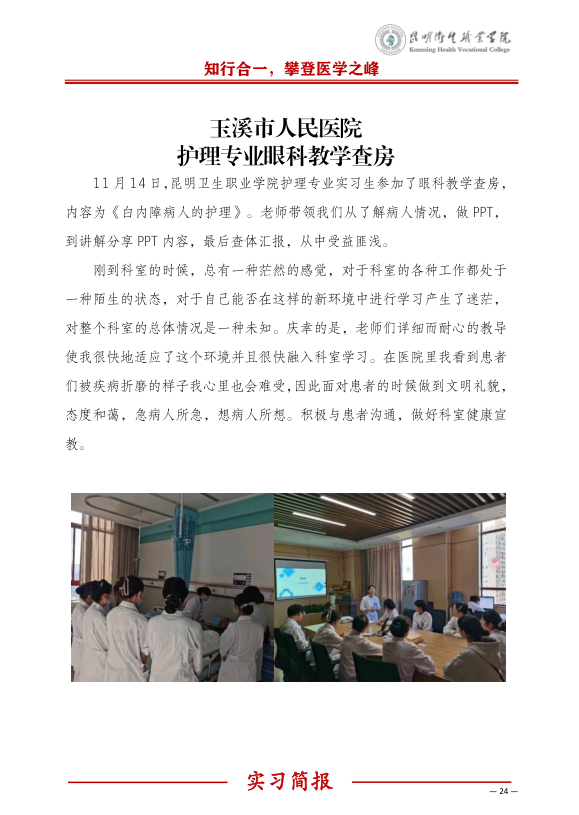 昆明卫生职业学院
Kunming Health Vocational College

知行合一，攀登医学之峰

玉溪市人民医院
护理专业眼科教学查房

11月14日，昆明卫生职业学院护理专业实习生参加了眼科教学查房，内容为《白内障病人的护理》。老师带领我们从了解病人情况，做PPT，到讲解分享PPT内容，最后查体汇报，从中受益匪浅。

刚到科室的时候，总有一种茫然的感觉，对于科室的各种工作都处于一种陌生的状态，对于自己能否在这样的新环境中进行学习产生了迷茫，对整个科室的总体情况是一种未知。庆幸的是，老师们详细而耐心的教导使我很快地适应了这个环境并且很快融入科室学习。在医院里我看到患者们被疾病折磨的样子我心里也会难受，因此面对患者的时候做到文明礼貌，态度和蔼，急病人所急，想病人所想。积极与患者沟通，做好科室健康宣教。

实习简报

— 24 —